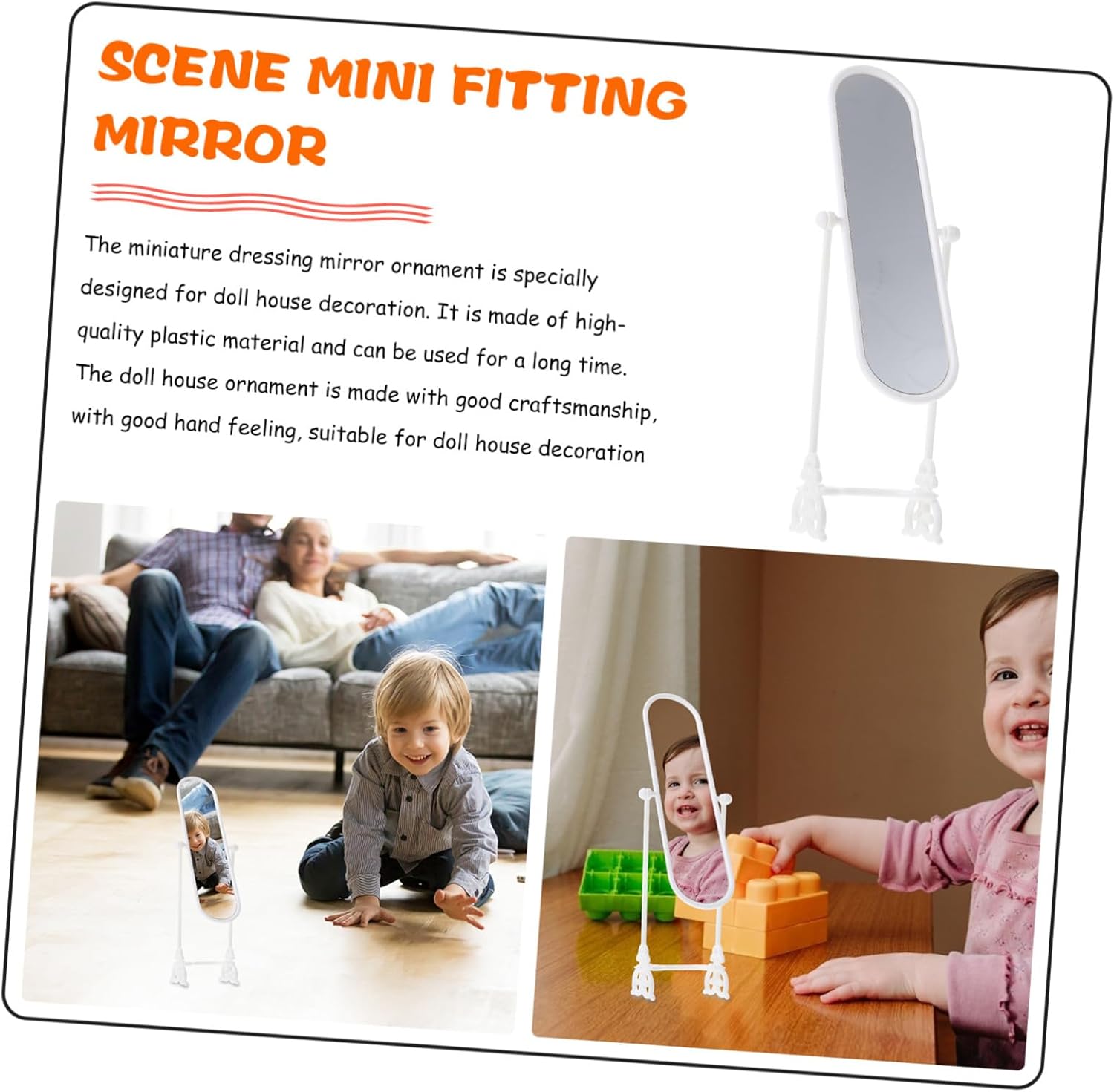 SCENE MINI FITTING MIRROR

The miniature dressing mirror ornament is specially designed for doll house decoration. It is made of high-quality plastic material and can be used for a long time. The doll house ornament is made with good craftsmanship, with good hand feeling, suitable for doll house decoration